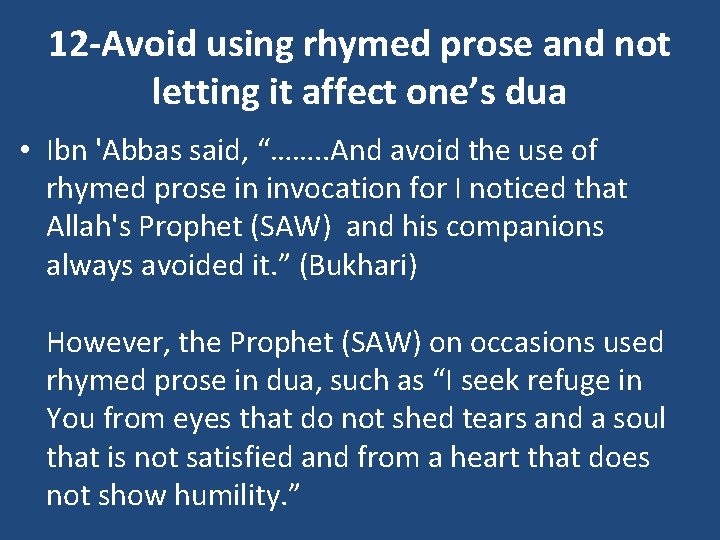 12-Avoid using rhymed prose and not letting it affect one's dua

• Ibn 'Abbas said, "……..And avoid the use of rhymed prose in invocation for I noticed that Allah's Prophet (SAW) and his companions always avoided it." (Bukhari)

However, the Prophet (SAW) on occasions used rhymed prose in dua, such as "I seek refuge in You from eyes that do not shed tears and a soul that is not satisfied and from a heart that does not show humility."